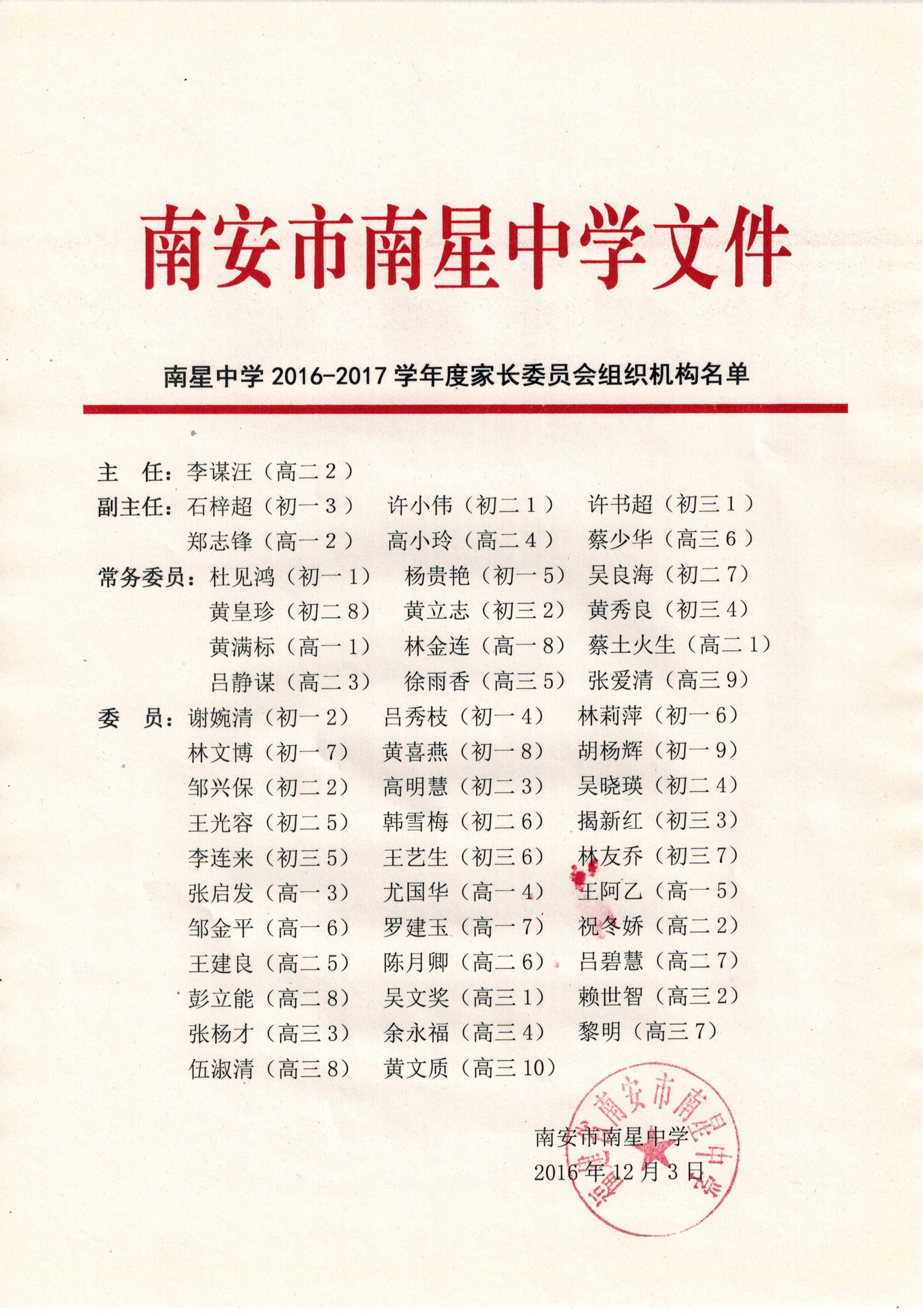 南安市南星中学文件

南星中学 2016-2017 学年度家长委员会组织机构名单

主　任：李谋汪（高二 2）

副主任：石梓超（初一 3）　许小伟（初二 1）　许书超（初三 1）
郑志锋（高一 2）　高小玲（高二 4）　蔡少华（高三 6）

常务委员：杜见鸿（初一 1）　杨贵艳（初一 5）　吴良海（初二 7）
黄皇珍（初二 8）　黄立志（初三 2）　黄秀良（初三 4）
黄满标（高一 1）　林金连（高一 8）　蔡土火生（高二 1）
吕静谋（高二 3）　徐雨香（高三 5）　张爱清（高三 9）

委　员：谢婉清（初一 2）　吕秀枝（初一 4）　林莉萍（初一 6）
林文博（初一 7）　黄喜燕（初一 8）　胡杨辉（初一 9）
邹兴保（初二 2）　高明慧（初二 3）　吴晓瑛（初二 4）
王光容（初二 5）　韩雪梅（初二 6）　揭新红（初三 3）
李连来（初三 5）　王艺生（初三 6）　林友乔（初三 7）
张启发（高一 3）　尤国华（高一 4）　王阿乙（高一 5）
邹金平（高一 6）　罗建玉（高一 7）　祝冬娇（高二 2）
王建良（高二 5）　陈月卿（高二 6）　吕碧慧（高二 7）
彭立能（高二 8）　吴文奖（高三 1）　赖世智（高三 2）
张杨才（高三 3）　余永福（高三 4）　黎明（高三 7）
伍淑清（高三 8）　黄文质（高三 10）

南安市南星中学
2016 年 12 月 3 日

福建省南安市南星中学